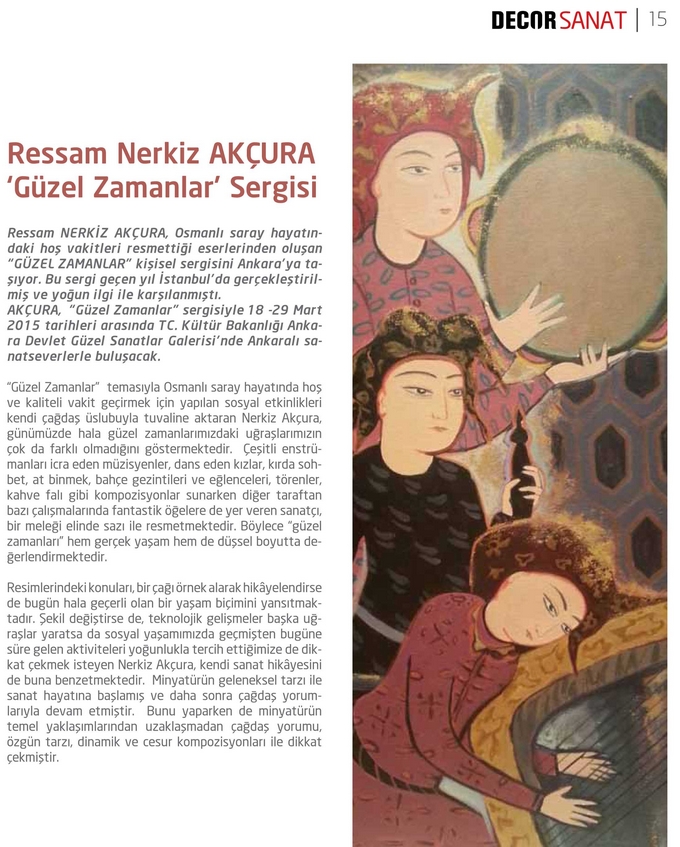 DECOR SANAT | 15

Ressam Nerkiz AKÇURA 'Güzel Zamanlar' Sergisi

Ressam NERKİZ AKÇURA, Osmanlı saray hayatındaki hoş vakitleri resmettiği eserlerinden oluşan "GÜZEL ZAMANLAR" kişisel sergisini Ankara'ya taşıyor. Bu sergi geçen yıl İstanbul'da gerçekleştirilmiş ve yoğun ilgi ile karşılanmıştı.
AKÇURA, "Güzel Zamanlar" sergisiyle 18 -29 Mart 2015 tarihleri arasında TC. Kültür Bakanlığı Ankara Devlet Güzel Sanatlar Galerisi'nde Ankaralı sanatseverlerle buluşacak.

"Güzel Zamanlar" temasıyla Osmanlı saray hayatında hoş ve kaliteli vakit geçirmek için yapılan sosyal etkinlikleri kendi çağdaş üslubuyla tuvaline aktaran Nerkiz Akçura, günümüzde hala güzel zamanlarımızdaki uğraşlarımızın çok da farklı olmadığını göstermektedir. Çeşitli enstrümanları icra eden müzisyenler, dans eden kızlar, kırda sohbet, at binmek, bahçe gezintileri ve eğlenceleri, törenler, kahve falı gibi kompozisyonlar sunarken diğer taraftan bazı çalışmalarında fantastik öğelere de yer veren sanatçı, bir meleği elinde sazı ile resmetmektedir. Böylece "güzel zamanları" hem gerçek yaşam hem de düşsel boyutta değerlendirmektedir.

Resimlerindeki konuları, bir çağı örnek alarak hikâyelendirse de bugün hala geçerli olan bir yaşam biçimini yansıtmaktadır. Şekil değiştirse de, teknolojik gelişmeler başka uğraşlar yaratsa da sosyal yaşamımızda geçmişten bugüne süre gelen aktiviteleri yoğunlukla tercih ettiğimize de dikkat çekmek isteyen Nerkiz Akçura, kendi sanat hikâyesini de buna benzetmektedir. Minyatürün geleneksel tarzı ile sanat hayatına başlamış ve daha sonra çağdaş yorumlarıyla devam etmiştir. Bunu yaparken de minyatürün temel yaklaşımlarından uzaklaşmadan çağdaş yorumu, özgün tarzı, dinamik ve cesur kompozisyonları ile dikkat çekmiştir.